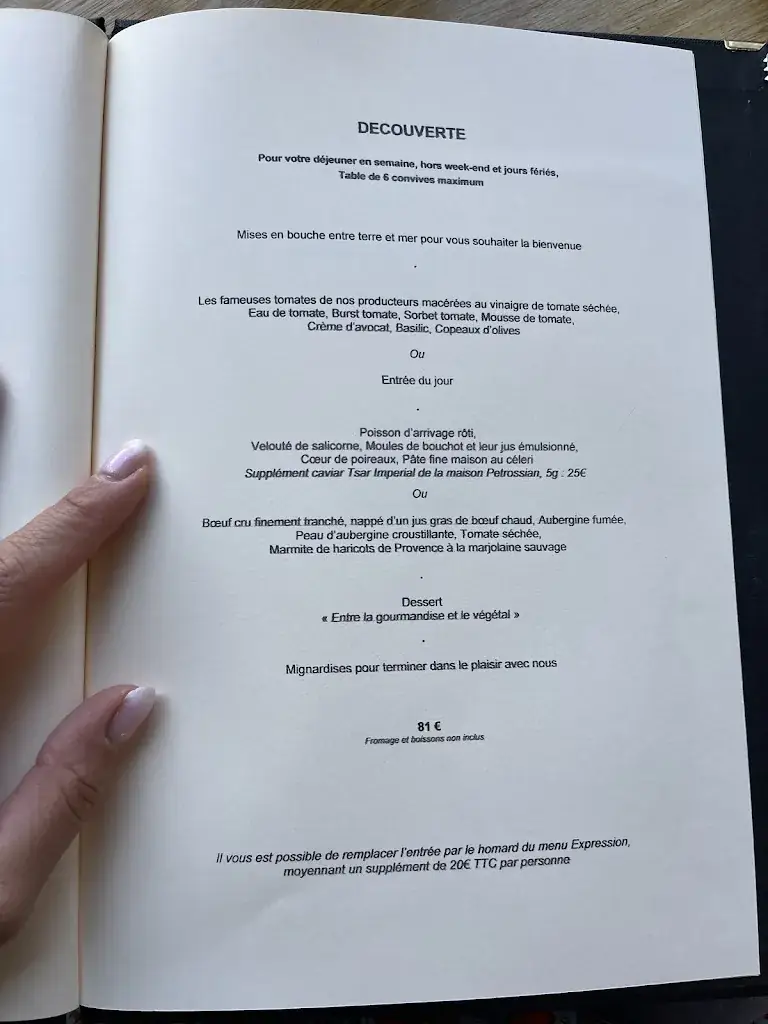 DECOUVERTE

Pour votre déjeuner en semaine, hors week-end et jours fériés, Table de 6 convives maximum

Mises en bouche entre terre et mer pour vous souhaiter la bienvenue

.

Les fameuses tomates de nos producteurs macérées au vinaigre de tomate séchée, Eau de tomate, Burst tomate, Sorbet tomate, Mousse de tomate, Crème d'avocat, Basilic, Copeaux d'olives

Ou

Entrée du jour

.

Poisson d'arrivage rôti, Velouté de salicorne, Moules de bouchot et leur jus émulsionné, Cœur de poireaux, Pâte fine maison au céleri
Supplément caviar Tsar Imperial de la maison Petrossian, 5g : 25€

Ou

Bœuf cru finement tranché, nappé d'un jus gras de bœuf chaud, Aubergine fumée, Peau d'aubergine croustillante, Tomate séchée, Marmite de haricots de Provence à la marjolaine sauvage

.

Dessert
« Entre la gourmandise et le végétal »

.

Mignardises pour terminer dans le plaisir avec nous

81 €
Fromage et boissons non inclus

Il vous est possible de remplacer l'entrée par le homard du menu Expression, moyennant un supplément de 20€ TTC par personne